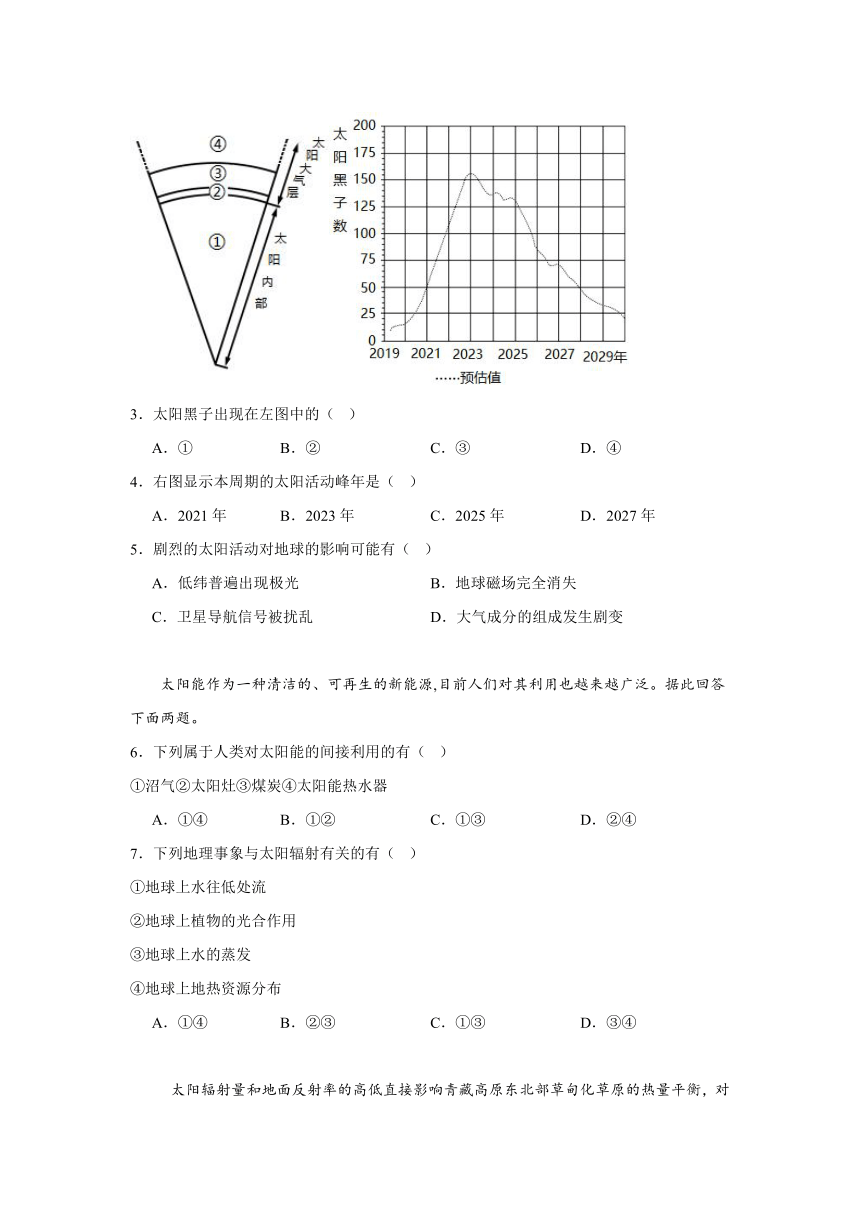 ④
③
②
①
太阳大气层
太阳内部

太阳黑子数
200
175
150
125
100
75
50
25
0
2019 2021 2023 2025 2027 2029年
……预估值

3．太阳黑子出现在左图中的（ ）

A．① B．② C．③ D．④

4．右图显示本周期的太阳活动峰年是（ ）

A．2021 年 B．2023 年 C．2025 年 D．2027 年

5．剧烈的太阳活动对地球的影响可能有（ ）

A．低纬普遍出现极光 B．地球磁场完全消失

C．卫星导航信号被扰乱 D．大气成分的组成发生剧变

太阳能作为一种清洁的、可再生的新能源,目前人们对其利用也越来越广泛。据此回答下面两题。

6．下列属于人类对太阳能的间接利用的有（ ）

①沼气②太阳灶③煤炭④太阳能热水器

A．①④ B．①② C．①③ D．②④

7．下列地理事象与太阳辐射有关的有（ ）

①地球上水往低处流

②地球上植物的光合作用

③地球上水的蒸发

④地球上地热资源分布

A．①④ B．②③ C．①③ D．③④

太阳辐射量和地面反射率的高低直接影响青藏高原东北部草甸化草原的热量平衡，对